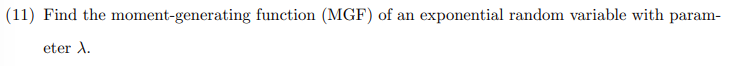 (11) Find the moment-generating function (MGF) of an exponential random variable with parameter $\lambda$.